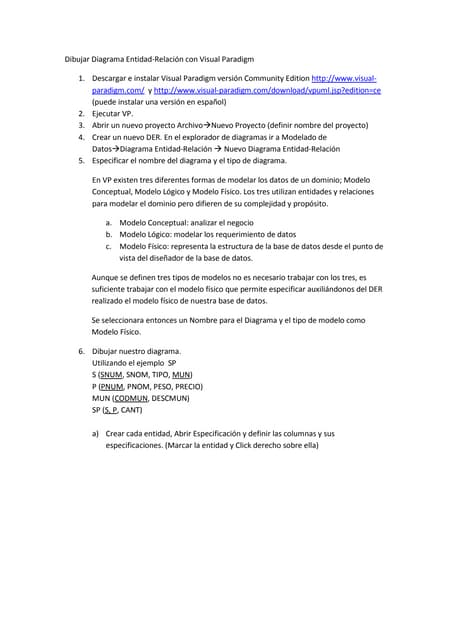 Dibujar Diagrama Entidad-Relación con Visual Paradigm

1. Descargar e instalar Visual Paradigm versión Community Edition http://www.visual-paradigm.com/ y http://www.visual-paradigm.com/download/vpuml.jsp?edition=ce (puede instalar una versión en español)
2. Ejecutar VP.
3. Abrir un nuevo proyecto Archivo→Nuevo Proyecto (definir nombre del proyecto)
4. Crear un nuevo DER. En el explorador de diagramas ir a Modelado de Datos→Diagrama Entidad-Relación → Nuevo Diagrama Entidad-Relación
5. Especificar el nombre del diagrama y el tipo de diagrama.

En VP existen tres diferentes formas de modelar los datos de un dominio; Modelo Conceptual, Modelo Lógico y Modelo Físico. Los tres utilizan entidades y relaciones para modelar el dominio pero difieren de su complejidad y propósito.

a. Modelo Conceptual: analizar el negocio
b. Modelo Lógico: modelar los requerimiento de datos
c. Modelo Físico: representa la estructura de la base de datos desde el punto de vista del diseñador de la base de datos.

Aunque se definen tres tipos de modelos no es necesario trabajar con los tres, es suficiente trabajar con el modelo físico que permite especificar auxiliándonos del DER realizado el modelo físico de nuestra base de datos.

Se seleccionara entonces un Nombre para el Diagrama y el tipo de modelo como Modelo Físico.

6. Dibujar nuestro diagrama.
Utilizando el ejemplo SP
S (SNUM, SNOM, TIPO, MUN)
P (PNUM, PNOM, PESO, PRECIO)
MUN (CODMUN, DESCMUN)
SP (S, P, CANT)

a) Crear cada entidad, Abrir Especificación y definir las columnas y sus especificaciones. (Marcar la entidad y Click derecho sobre ella)